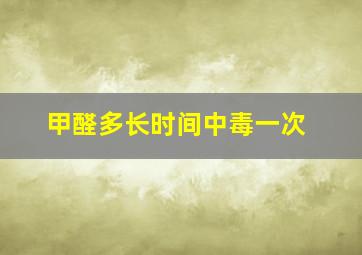 甲醛多长时间中毒一次